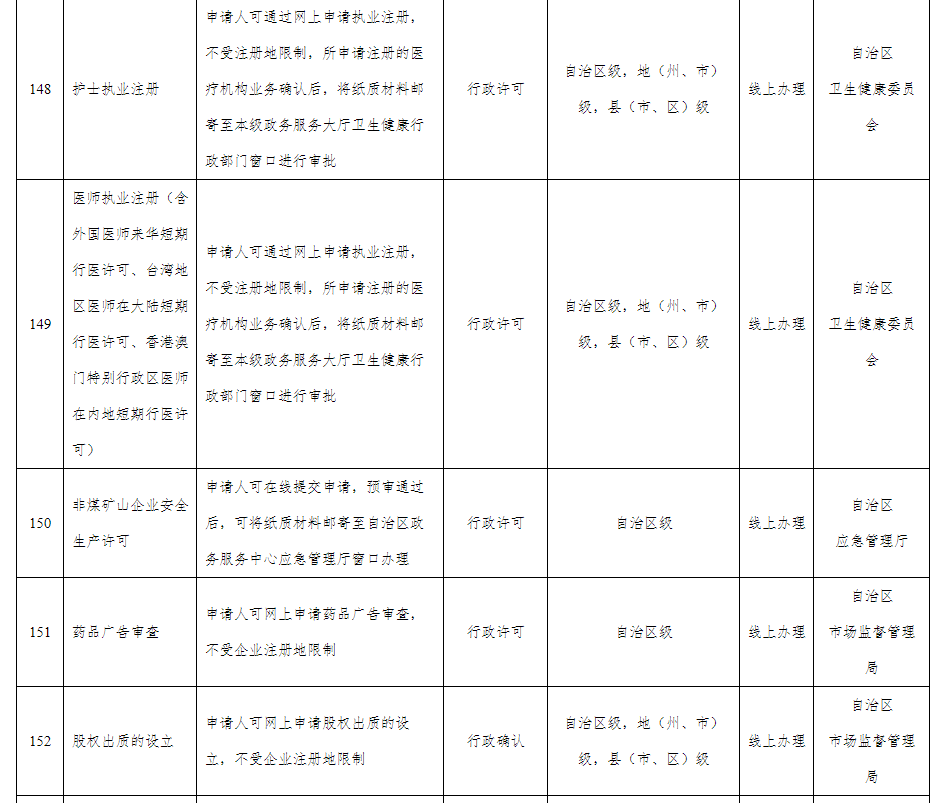 | 148 | 护士执业注册 | 申请人可通过网上申请执业注册，不受注册地限制，所申请注册的医疗机构业务确认后，将纸质材料邮寄至本级政务服务大厅卫生健康行政部门窗口进行审批 | 行政许可 | 自治区级，地（州、市）级，县（市、区）级 | 线上办理 | 自治区卫生健康委员会 |
|---|---|---|---|---|---|---|
| 149 | 医师执业注册（含外国医师来华短期行医许可、台湾地区医师在大陆短期行医许可、香港澳门特别行政区医师在内地短期行医许可） | 申请人可通过网上申请执业注册，不受注册地限制，所申请注册的医疗机构业务确认后，将纸质材料邮寄至本级政务服务大厅卫生健康行政部门窗口进行审批 | 行政许可 | 自治区级，地（州、市）级，县（市、区）级 | 线上办理 | 自治区卫生健康委员会 |
| 150 | 非煤矿山企业安全生产许可 | 申请人可在线提交申请，预审通过后，可将纸质材料邮寄至自治区政务服务中心应急管理厅窗口办理 | 行政许可 | 自治区级 | 线上办理 | 自治区应急管理厅 |
| 151 | 药品广告审查 | 申请人可网上申请药品广告审查，不受企业注册地限制 | 行政许可 | 自治区级 | 线上办理 | 自治区市场监督管理局 |
| 152 | 股权出质的设立 | 申请人可网上申请股权出质的设立，不受企业注册地限制 | 行政确认 | 自治区级，地（州、市）级，县（市、区）级 | 线上办理 | 自治区市场监督管理局 |